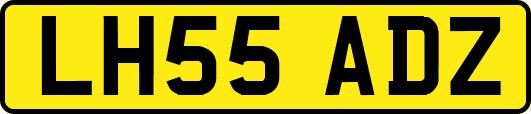 LH55 ADZ